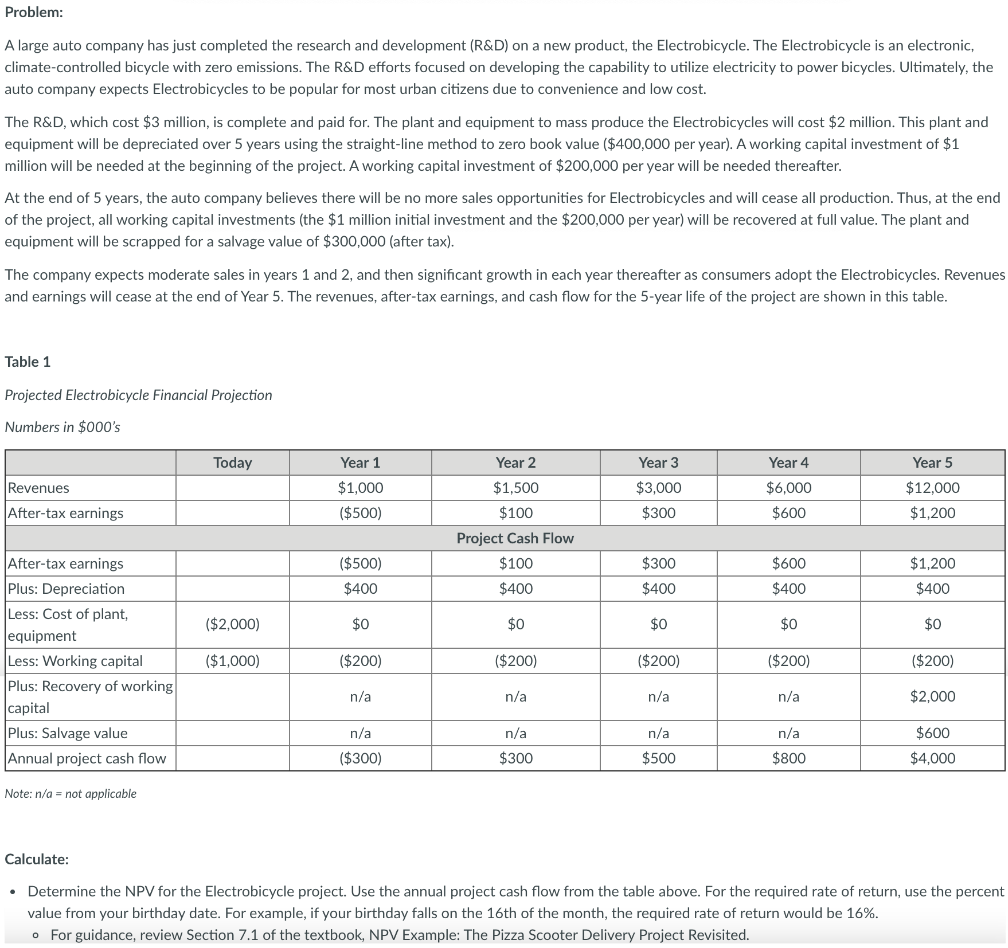 Problem:

A large auto company has just completed the research and development (R&D) on a new product, the Electrobicycle. The Electrobicycle is an electronic, climate-controlled bicycle with zero emissions. The R&D efforts focused on developing the capability to utilize electricity to power bicycles. Ultimately, the auto company expects Electrobicycles to be popular for most urban citizens due to convenience and low cost.

The R&D, which cost \$3 million, is complete and paid for. The plant and equipment to mass produce the Electrobicycles will cost \$2 million. This plant and equipment will be depreciated over 5 years using the straight-line method to zero book value (\$400,000 per year). A working capital investment of \$1 million will be needed at the beginning of the project. A working capital investment of \$200,000 per year will be needed thereafter.

At the end of 5 years, the auto company believes there will be no more sales opportunities for Electrobicycles and will cease all production. Thus, at the end of the project, all working capital investments (the \$1 million initial investment and the \$200,000 per year) will be recovered at full value. The plant and equipment will be scrapped for a salvage value of \$300,000 (after tax).

The company expects moderate sales in years 1 and 2, and then significant growth in each year thereafter as consumers adopt the Electrobicycles. Revenues and earnings will cease at the end of Year 5. The revenues, after-tax earnings, and cash flow for the 5-year life of the project are shown in this table.

Table 1

Projected Electrobicycle Financial Projection

Numbers in \$000's

| | Today | Year 1 | Year 2 | Year 3 | Year 4 | Year 5 |
|---|---|---|---|---|---|---|
| Revenues | | \$1,000 | \$1,500 | \$3,000 | \$6,000 | \$12,000 |
| After-tax earnings | | (\$500) | \$100 | \$300 | \$600 | \$1,200 |
| | | | Project Cash Flow | | | |
| After-tax earnings | | (\$500) | \$100 | \$300 | \$600 | \$1,200 |
| Plus: Depreciation | | \$400 | \$400 | \$400 | \$400 | \$400 |
| Less: Cost of plant, equipment | (\$2,000) | \$0 | \$0 | \$0 | \$0 | \$0 |
| Less: Working capital | (\$1,000) | (\$200) | (\$200) | (\$200) | (\$200) | (\$200) |
| Plus: Recovery of working capital | | n/a | n/a | n/a | n/a | \$2,000 |
| Plus: Salvage value | | n/a | n/a | n/a | n/a | \$600 |
| Annual project cash flow | | (\$300) | \$300 | \$500 | \$800 | \$4,000 |

Note: n/a = not applicable

Calculate:

• Determine the NPV for the Electrobicycle project. Use the annual project cash flow from the table above. For the required rate of return, use the percent value from your birthday date. For example, if your birthday falls on the 16th of the month, the required rate of return would be 16%.
  ◦ For guidance, review Section 7.1 of the textbook, NPV Example: The Pizza Scooter Delivery Project Revisited.